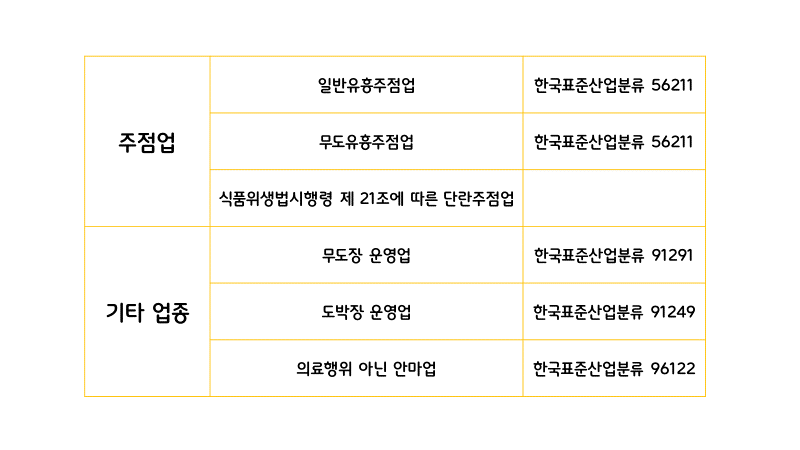 | 주점업 | 일반유흥주점업 | 한국표준산업분류 56211 |
|---|---|---|
| | 무도유흥주점업 | 한국표준산업분류 56211 |
| | 식품위생법시행령 제 21조에 따른 단란주점업 | |
| 기타 업종 | 무도장 운영업 | 한국표준산업분류 91291 |
| | 도박장 운영업 | 한국표준산업분류 91249 |
| | 의료행위 아닌 안마업 | 한국표준산업분류 96122 |